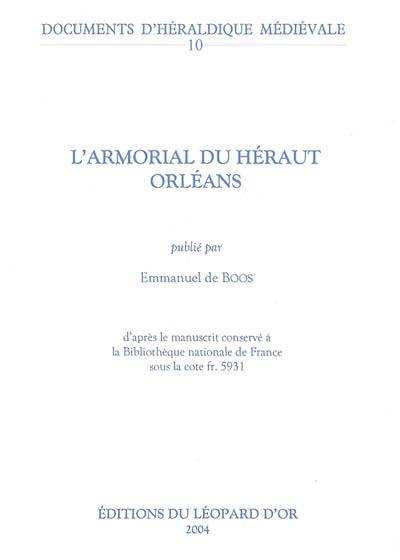 DOCUMENTS D'HÉRALDIQUE MÉDIÉVALE
10

L'ARMORIAL DU HÉRAUT
ORLÉANS

publié par

Emmanuel de BOOS

d'après le manuscrit conservé à
la Bibliothèque nationale de France
sous la cote fr. 5931

ÉDITIONS DU LÉOPARD D'OR
2004